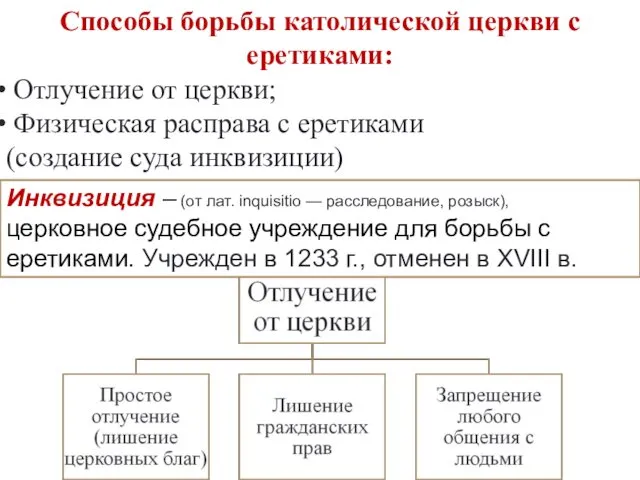 Способы борьбы католической церкви с еретиками:

• Отлучение от церкви;
• Физическая расправа с еретиками (создание суда инквизиции)

Инквизиция – (от лат. inquisitio — расследование, розыск), церковное судебное учреждение для борьбы с еретиками. Учрежден в 1233 г., отменен в XVIII в.

Отлучение от церкви

Простое отлучение (лишение церковных благ)

Лишение гражданских прав

Запрещение любого общения с людьми